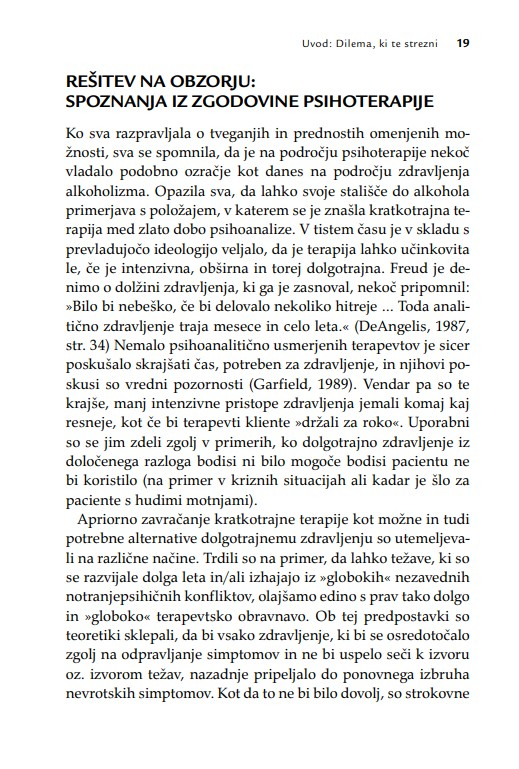 Uvod: Dilema, ki te strezni 19

REŠITEV NA OBZORJU: SPOZNANJA IZ ZGODOVINE PSIHOTERAPIJE

Ko sva razpravljala o tveganjih in prednostih omenjenih možnosti, sva se spomnila, da je na področju psihoterapije nekoč vladalo podobno ozračje kot danes na področju zdravljenja alkoholizma. Opazila sva, da lahko svoje stališče do alkohola primerjava s položajem, v katerem se je znašla kratkotrajna terapija med zlato dobo psihoanalize. V tistem času je v skladu s prevladujočo ideologijo veljalo, da je terapija lahko učinkovita le, če je intenzivna, obširna in torej dolgotrajna. Freud je denimo o dolžini zdravljenja, ki ga je zasnoval, nekoč pripomnil: »Bilo bi nebeško, če bi delovalo nekoliko hitreje ... Toda analitično zdravljenje traja mesece in celo leta.« (DeAngelis, 1987, str. 34) Nemalo psihoanalitično usmerjenih terapevtov je sicer poskušalo skrajšati čas, potreben za zdravljenje, in njihovi poskusi so vredni pozornosti (Garfield, 1989). Vendar pa so te krajše, manj intenzivne pristope zdravljenja jemali komaj kaj resneje, kot če bi terapevti kliente »držali za roko«. Uporabni so se jim zdeli zgolj v primerih, ko dolgotrajno zdravljenje iz določenega razloga bodisi ni bilo mogoče bodisi pacientu ne bi koristilo (na primer v kriznih situacijah ali kadar je šlo za paciente s hudimi motnjami).

Apriorno zavračanje kratkotrajne terapije kot možne in tudi potrebne alternative dolgotrajnemu zdravljenju so utemeljevali na različne načine. Trdili so na primer, da lahko težave, ki so se razvijale dolga leta in/ali izhajajo iz »globokih« nezavednih notranjepsihičnih konfliktov, olajšamo edino s prav tako dolgo in »globoko« terapevtsko obravnavo. Ob tej predpostavki so teoretiki sklepali, da bi vsako zdravljenje, ki bi se osredotočalo zgolj na odpravljanje simptomov in ne bi uspelo seči k izvoru oz. izvorom težav, nazadnje pripeljalo do ponovnega izbruha nevrotskih simptomov. Kot da to ne bi bilo dovolj, so strokovne